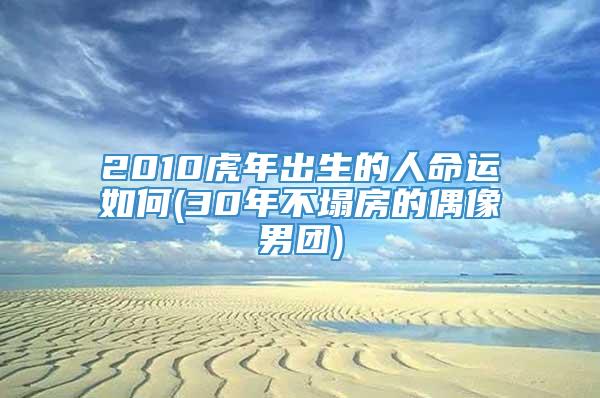 2010虎年出生的人命运如何(30年不塌房的偶像男团)